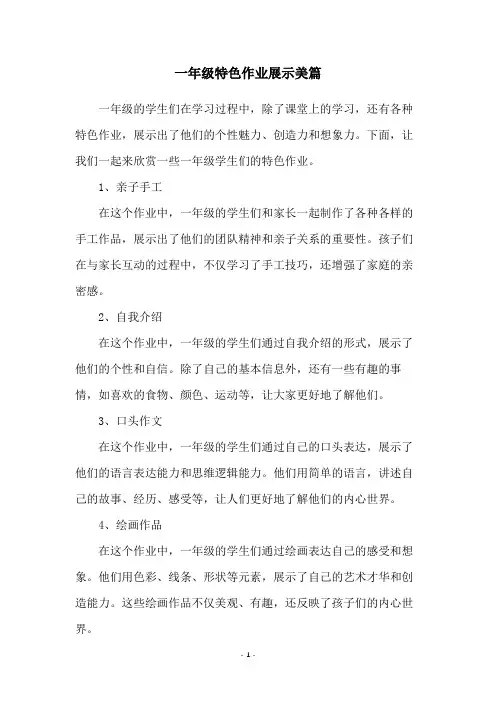 一年级特色作业展示美篇

一年级的学生们在学习过程中，除了课堂上的学习，还有各种特色作业，展示出了他们的个性魅力、创造力和想象力。下面，让我们一起来欣赏一些一年级学生们的特色作业。

1、亲子手工

在这个作业中，一年级的学生们和家长一起制作了各种各样的手工作品，展示出了他们的团队精神和亲子关系的重要性。孩子们在与家长互动的过程中，不仅学习了手工技巧，还增强了家庭的亲密感。

2、自我介绍

在这个作业中，一年级的学生们通过自我介绍的形式，展示了他们的个性和自信。除了自己的基本信息外，还有一些有趣的事情，如喜欢的食物、颜色、运动等，让大家更好地了解他们。

3、口头作文

在这个作业中，一年级的学生们通过自己的口头表达，展示了他们的语言表达能力和思维逻辑能力。他们用简单的语言，讲述自己的故事、经历、感受等，让人们更好地了解他们的内心世界。

4、绘画作品

在这个作业中，一年级的学生们通过绘画表达自己的感受和想象。他们用色彩、线条、形状等元素，展示了自己的艺术才华和创造能力。这些绘画作品不仅美观、有趣，还反映了孩子们的内心世界。

- 1 -